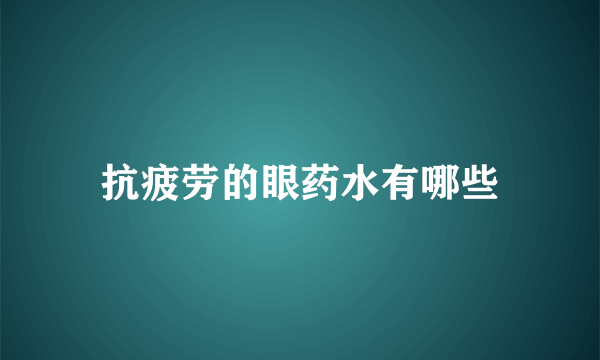 抗疲劳的眼药水有哪些